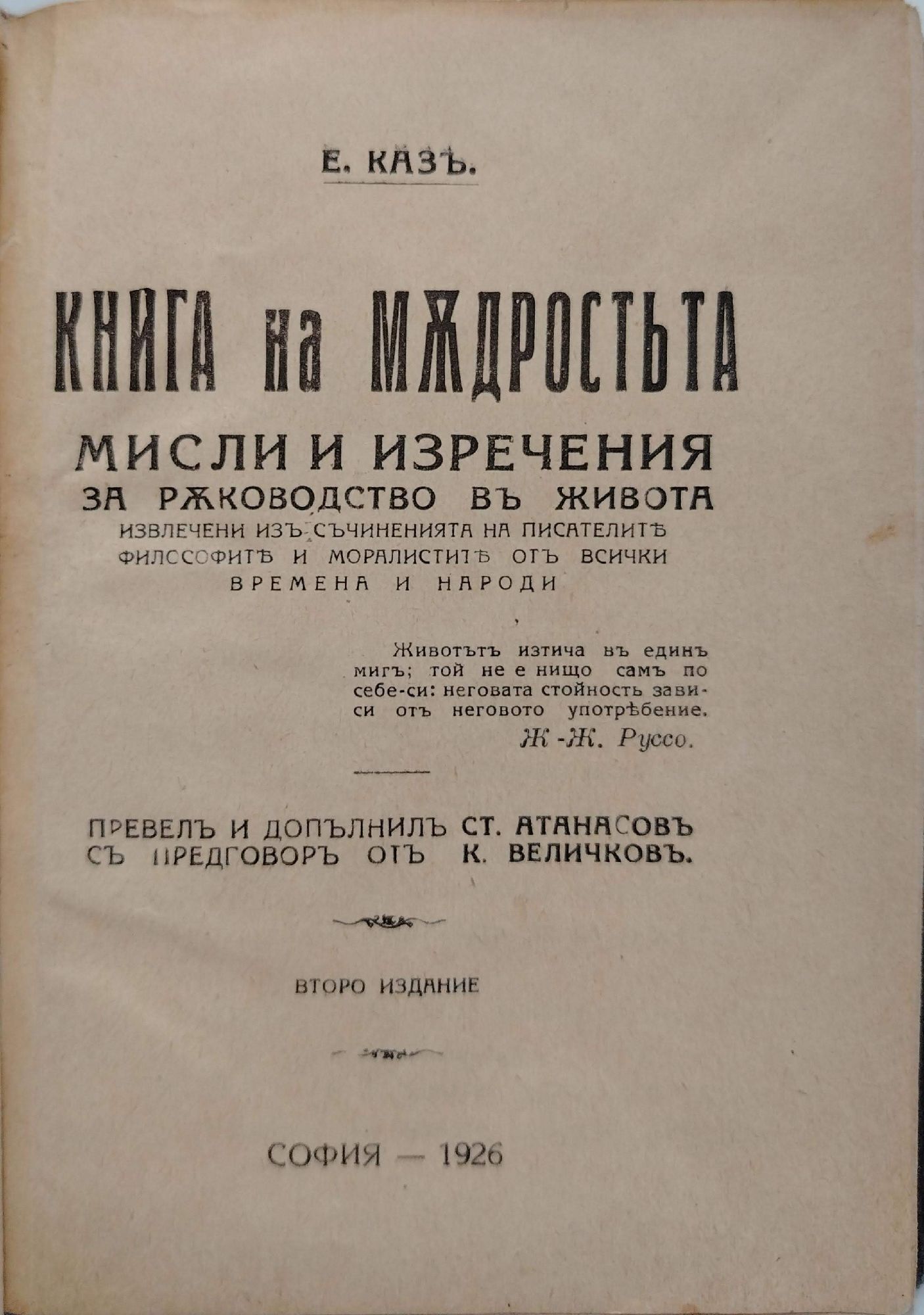 Е. КАЗЪ.

КНИГА на МѪДРОСТЬТА

МИСЛИ И ИЗРЕЧЕНИЯ
ЗА РѪКОВОДСТВО ВЪ ЖИВОТА
ИЗВЛЕЧЕНИ ИЗЪ СЪЧИНЕНИЯТА НА ПИСАТЕЛИТѢ ФИЛОСОФИТѢ И МОРАЛИСТИТѢ ОТЪ ВСИЧКИ ВРЕМЕНА И НАРОДИ

Животътъ изтича въ единъ мигъ; той не е нищо самъ по себе-си: неговата стойность зависи отъ неговото употрѣбение.
Ж.-Ж. Руссо.

ПРЕВЕЛЪ И ДОПЪЛНИЛЪ СТ. АТАНАСОВЪ
СЪ ПРЕДГОВОРЪ ОТЪ К. ВЕЛИЧКОВЪ.

ВТОРО ИЗДАНИЕ

СОФИЯ — 1926